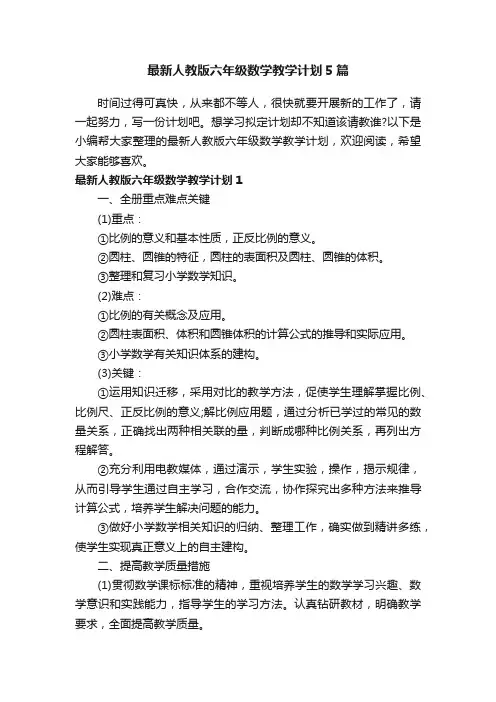 最新人教版六年级数学教学计划5篇

时间过得可真快，从来都不等人，很快就要开展新的工作了，请一起努力，写一份计划吧。想学习拟定计划却不知道该请教谁?以下是小编帮大家整理的最新人教版六年级数学教学计划，欢迎阅读，希望大家能够喜欢。

最新人教版六年级数学教学计划1

一、全册重点难点关键

(1)重点：

①比例的意义和基本性质，正反比例的意义。

②圆柱、圆锥的特征，圆柱的表面积及圆柱、圆锥的体积。

③整理和复习小学数学知识。

(2)难点：

①比例的有关概念及应用。

②圆柱表面积、体积和圆锥体积的计算公式的推导和实际应用。

③小学数学有关知识体系的建构。

(3)关键：

①运用知识迁移，采用对比的教学方法，促使学生理解掌握比例、比例尺、正反比例的意义;解比例应用题，通过分析已学过的常见的数量关系，正确找出两种相关联的量，判断成哪种比例关系，再列出方程解答。

②充分利用电教媒体，通过演示，学生实验，操作，揭示规律，从而引导学生通过自主学习，合作交流，协作探究出多种方法来推导计算公式，培养学生解决问题的能力。

③做好小学数学相关知识的归纳、整理工作，确实做到精讲多练，使学生实现真正意义上的自主建构。

二、提高教学质量措施

(1)贯彻数学课标标准的精神，重视培养学生的数学学习兴趣、数学意识和实践能力，指导学生的学习方法。认真钻研教材，明确教学要求，全面提高教学质量。